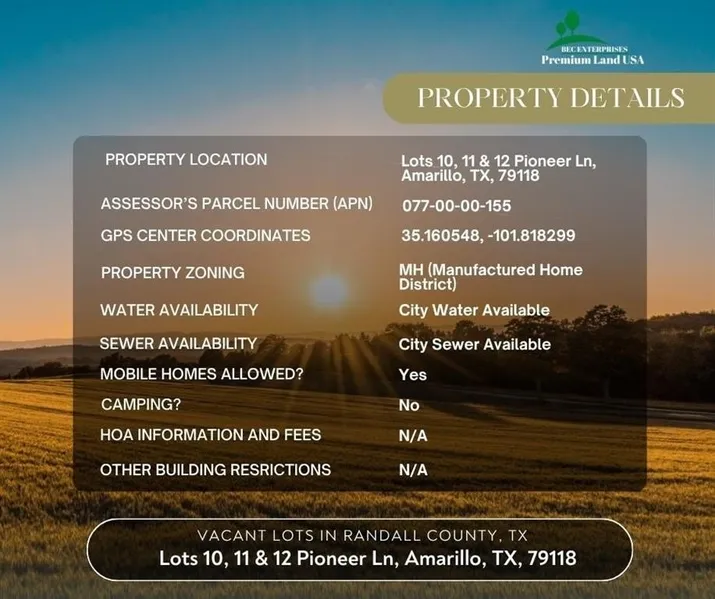 BEC ENTERPRISES
Premium Land USA

PROPERTY DETAILS

| | |
|---|---|
| PROPERTY LOCATION | Lots 10, 11 & 12 Pioneer Ln, Amarillo, TX, 79118 |
| ASSESSOR'S PARCEL NUMBER (APN) | 077-00-00-155 |
| GPS CENTER COORDINATES | 35.160548, -101.818299 |
| PROPERTY ZONING | MH (Manufactured Home District) |
| WATER AVAILABILITY | City Water Available |
| SEWER AVAILABILITY | City Sewer Available |
| MOBILE HOMES ALLOWED? | Yes |
| CAMPING? | No |
| HOA INFORMATION AND FEES | N/A |
| OTHER BUILDING RESRICTIONS | N/A |

VACANT LOTS IN RANDALL COUNTY, TX
Lots 10, 11 & 12 Pioneer Ln, Amarillo, TX, 79118